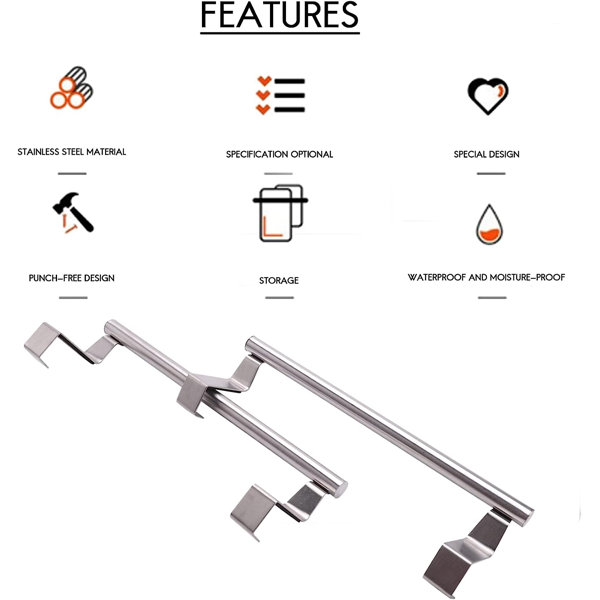 FEATURES

STAINLESS STEEL MATERIAL

SPECIFICATION OPTIONAL

SPECIAL DESIGN

PUNCH-FREE DESIGN

STORAGE

WATERPROOF AND MOISTURE-PROOF